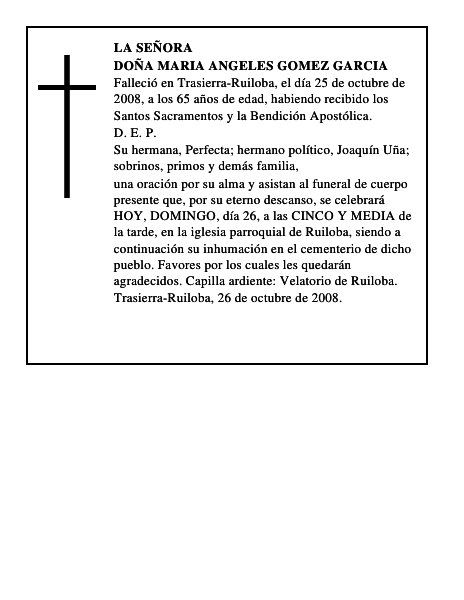 LA SEÑORA
DOÑA MARIA ANGELES GOMEZ GARCIA
Falleció en Trasierra-Ruiloba, el día 25 de octubre de 2008, a los 65 años de edad, habiendo recibido los Santos Sacramentos y la Bendición Apostólica.
D. E. P.
Su hermana, Perfecta; hermano político, Joaquín Uña; sobrinos, primos y demás familia,
una oración por su alma y asistan al funeral de cuerpo presente que, por su eterno descanso, se celebrará HOY, DOMINGO, día 26, a las CINCO Y MEDIA de la tarde, en la iglesia parroquial de Ruiloba, siendo a continuación su inhumación en el cementerio de dicho pueblo. Favores por los cuales les quedarán agradecidos. Capilla ardiente: Velatorio de Ruiloba.
Trasierra-Ruiloba, 26 de octubre de 2008.